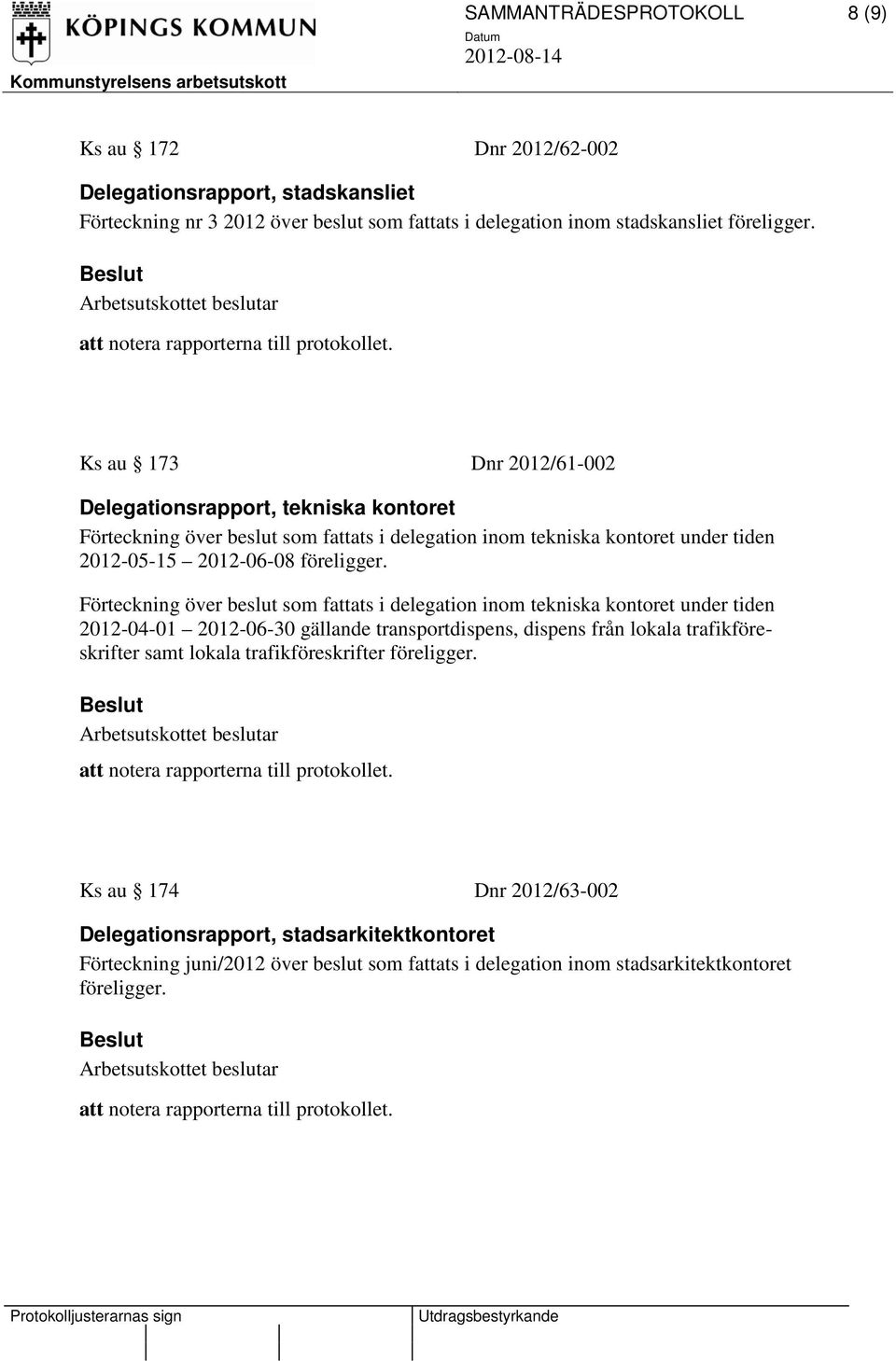 KÖPINGS KOMMUN
SAMMANTRÄDESPROTOKOLL 8 (9)
Datum
2012-08-14
Kommunstyrelsens arbetsutskott

Ks au 172 Dnr 2012/62-002

Delegationsrapport, stadskansliet
Förteckning nr 3 2012 över beslut som fattats i delegation inom stadskansliet föreligger.

Beslut
Arbetsutskottet beslutar

att notera rapporterna till protokollet.

Ks au 173 Dnr 2012/61-002

Delegationsrapport, tekniska kontoret
Förteckning över beslut som fattats i delegation inom tekniska kontoret under tiden 2012-05-15 – 2012-06-08 föreligger.

Förteckning över beslut som fattats i delegation inom tekniska kontoret under tiden 2012-04-01 – 2012-06-30 gällande transportdispens, dispens från lokala trafikföreskrifter samt lokala trafikföreskrifter föreligger.

Beslut
Arbetsutskottet beslutar

att notera rapporterna till protokollet.

Ks au 174 Dnr 2012/63-002

Delegationsrapport, stadsarkitektkontoret
Förteckning juni/2012 över beslut som fattats i delegation inom stadsarkitektkontoret föreligger.

Beslut
Arbetsutskottet beslutar

att notera rapporterna till protokollet.

Protokolljusterarnas sign
Utdragsbestyrkande